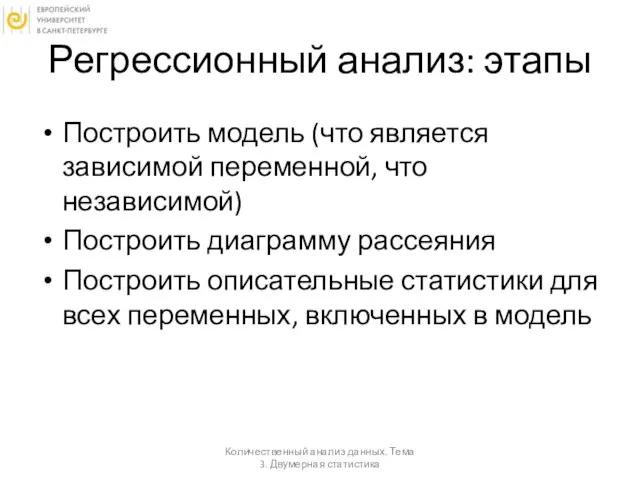 ЕВРОПЕЙСКИЙ УНИВЕРСИТЕТ В САНКТ-ПЕТЕРБУРГЕ

Регрессионный анализ: этапы

• Построить модель (что является зависимой переменной, что независимой)
• Построить диаграмму рассеяния
• Построить описательные статистики для всех переменных, включенных в модель

Количественный анализ данных. Тема 3. Двумерная статистика